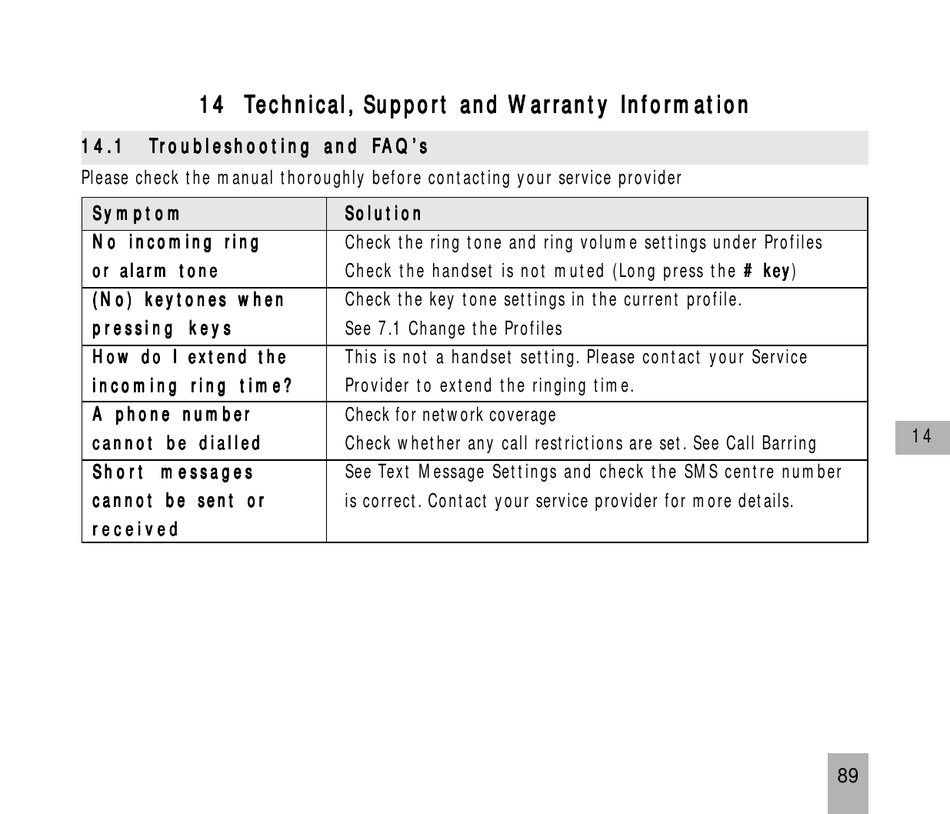 14 Technical, Support and Warranty Information

14.1 Troubleshooting and FAQ's

Please check the manual thoroughly before contacting your service provider

| Symptom | Solution |
|---|---|
| No incoming ring or alarm tone | Check the ring tone and ring volume settings under Profiles Check the handset is not muted (Long press the # key) |
| (No) keytones when pressing keys | Check the key tone settings in the current profile. See 7.1 Change the Profiles |
| How do I extend the incoming ring time? | This is not a handset setting. Please contact your Service Provider to extend the ringing time. |
| A phone number cannot be dialled | Check for network coverage Check whether any call restrictions are set. See Call Barring |
| Short messages cannot be sent or received | See Text Message Settings and check the SMS centre number is correct. Contact your service provider for more details. |

14

89